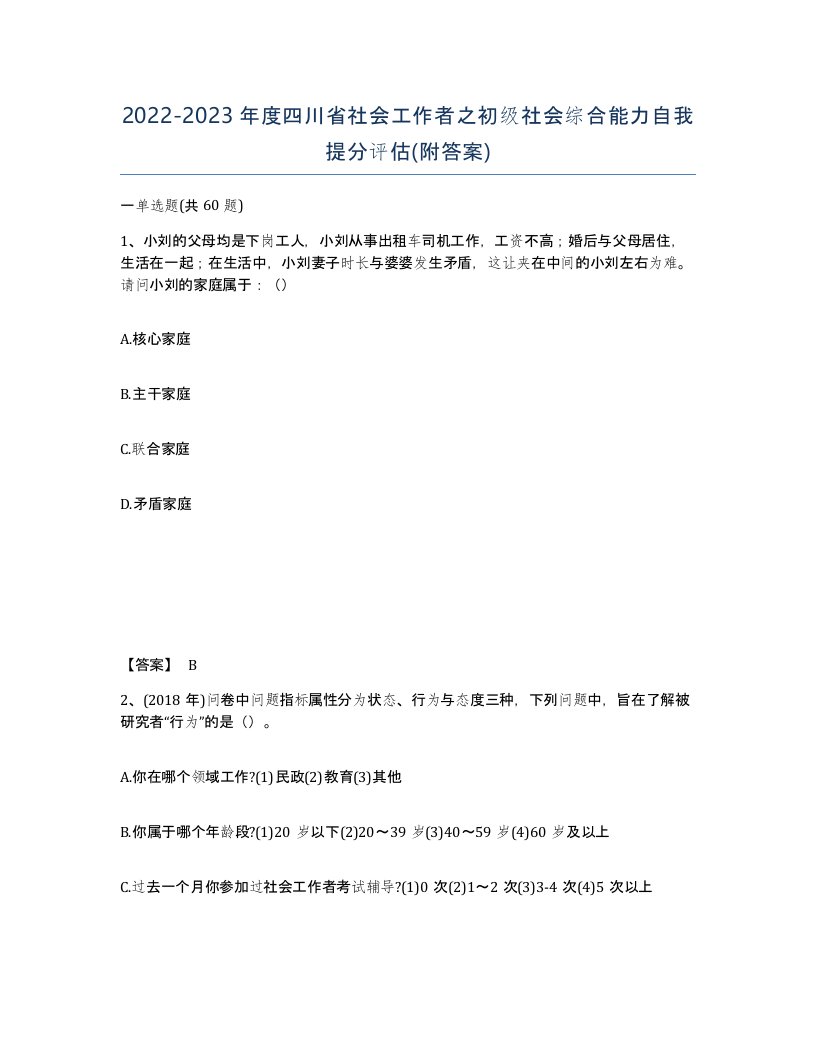 2022-2023年度四川省社会工作者之初级社会综合能力自我提分评估(附答案)

一单选题(共60题)

1、小刘的父母均是下岗工人，小刘从事出租车司机工作，工资不高；婚后与父母居住，生活在一起；在生活中，小刘妻子时长与婆婆发生矛盾，这让夹在中间的小刘左右为难。请问小刘的家庭属于：()

A.核心家庭

B.主干家庭

C.联合家庭

D.矛盾家庭

【答案】 B

2、(2018年)问卷中问题指标属性分为状态、行为与态度三种，下列问题中，旨在了解被研究者“行为”的是()。

A.你在哪个领域工作?(1)民政(2)教育(3)其他

B.你属于哪个年龄段?(1)20岁以下(2)20～39岁(3)40～59岁(4)60岁及以上

C.过去一个月你参加过社会工作者考试辅导?(1)0次(2)1～2次(3)3-4次(4)5次以上